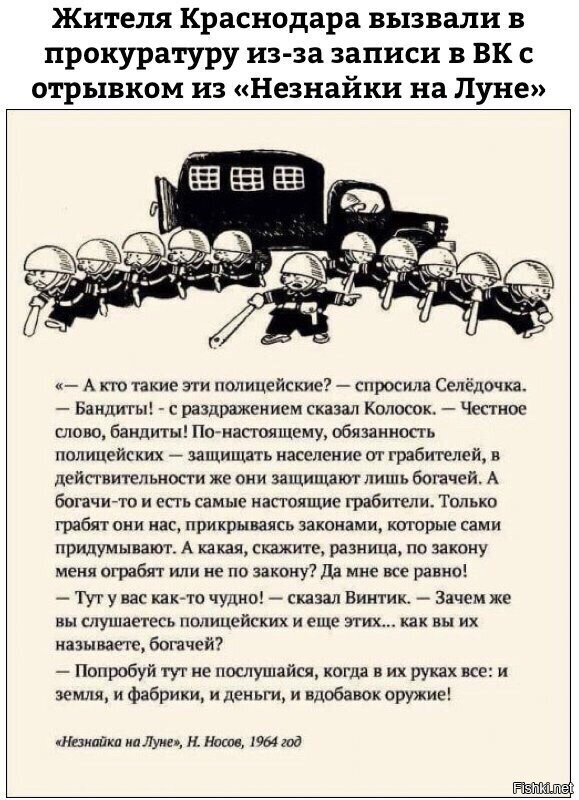 Жителя Краснодара вызвали в прокуратуру из-за записи в ВК с отрывком из «Незнайки на Луне»

«— А кто такие эти полицейские? — спросила Селёдочка.
— Бандиты! - с раздражением сказал Колосок. — Честное слово, бандиты! По-настоящему, обязанность полицейских — защищать население от грабителей, в действительности же они защищают лишь богачей. А богачи-то и есть самые настоящие грабители. Только грабят они нас, прикрываясь законами, которые сами придумывают. А какая, скажите, разница, по закону меня ограбят или не по закону? Да мне все равно!
— Тут у вас как-то чудно! — сказал Винтик. — Зачем же вы слушаетесь полицейских и еще этих... как вы их называете, богачей?
— Попробуй тут не послушайся, когда в их руках все: и земля, и фабрики, и деньги, и вдобавок оружие!

«Незнайка на Луне», Н. Носов, 1964 год

Fishki.net